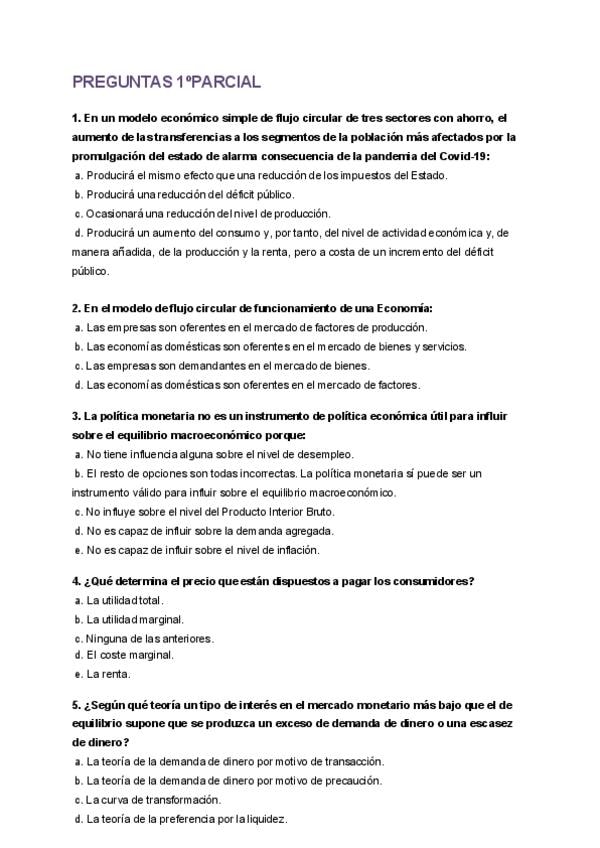 PREGUNTAS 1ºPARCIAL

1. En un modelo económico simple de flujo circular de tres sectores con ahorro, el aumento de las transferencias a los segmentos de la población más afectados por la promulgación del estado de alarma consecuencia de la pandemia del Covid-19:
a. Producirá el mismo efecto que una reducción de los impuestos del Estado.
b. Producirá una reducción del déficit público.
c. Ocasionará una reducción del nivel de producción.
d. Producirá un aumento del consumo y, por tanto, del nivel de actividad económica y, de manera añadida, de la producción y la renta, pero a costa de un incremento del déficit público.

2. En el modelo de flujo circular de funcionamiento de una Economía:
a. Las empresas son oferentes en el mercado de factores de producción.
b. Las economías domésticas son oferentes en el mercado de bienes y servicios.
c. Las empresas son demandantes en el mercado de bienes.
d. Las economías domésticas son oferentes en el mercado de factores.

3. La política monetaria no es un instrumento de política económica útil para influir sobre el equilibrio macroeconómico porque:
a. No tiene influencia alguna sobre el nivel de desempleo.
b. El resto de opciones son todas incorrectas. La política monetaria sí puede ser un instrumento válido para influir sobre el equilibrio macroeconómico.
c. No influye sobre el nivel del Producto Interior Bruto.
d. No es capaz de influir sobre la demanda agregada.
e. No es capaz de influir sobre el nivel de inflación.

4. ¿Qué determina el precio que están dispuestos a pagar los consumidores?
a. La utilidad total.
b. La utilidad marginal.
c. Ninguna de las anteriores.
d. El coste marginal.
e. La renta.

5. ¿Según qué teoría un tipo de interés en el mercado monetario más bajo que el de equilibrio supone que se produzca un exceso de demanda de dinero o una escasez de dinero?
a. La teoría de la demanda de dinero por motivo de transacción.
b. La teoría de la demanda de dinero por motivo de precaución.
c. La curva de transformación.
d. La teoría de la preferencia por la liquidez.